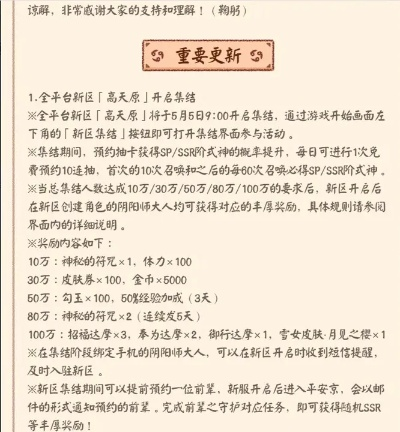 谅解，非常感谢大家的支持和理解！（鞠躬）

重要更新

1.全平台新区「高天原」开启集结
※全平台新区「高天原」将于5月5日9:00开启集结，通过游戏开始画面左下角的「新区集结」按钮即可打开集结界面参与活动。
※集结期间，预约抽卡获得SP/SSR阶式神的概率提升，每日可进行1次免费预约10连抽，首次的10次召唤和之后的每60次召唤必得SP/SSR阶式神。
※当总集结人数达成10万/30万/50万/80万/100万的要求后，新区开启后在新区创建角色的阴阳师大人均可获得对应的丰厚奖励，具体规则请参阅界面内的详细说明。
※奖励内容如下：
10万：神秘的符咒×1，体力×100
30万：皮肤券×100，金币×5000
50万：勾玉×100，50%经验加成（3天）
80万：神秘的符咒×2（连续发5天）
100万：招福达摩×3，奉为达摩×2，御行达摩×1，雪女皮肤·月见之樱×1
※在集结阶段绑定手机的阴阳师大人，可以在新区开启时收到短信提醒，及时入驻新区。
※新区集结期间可以提前预约一位前辈，新服开启后进入平安京，会以邮件的形式通知预约的前辈。完成前辈之守护对应任务，即可获得随机SSR等丰厚奖励！